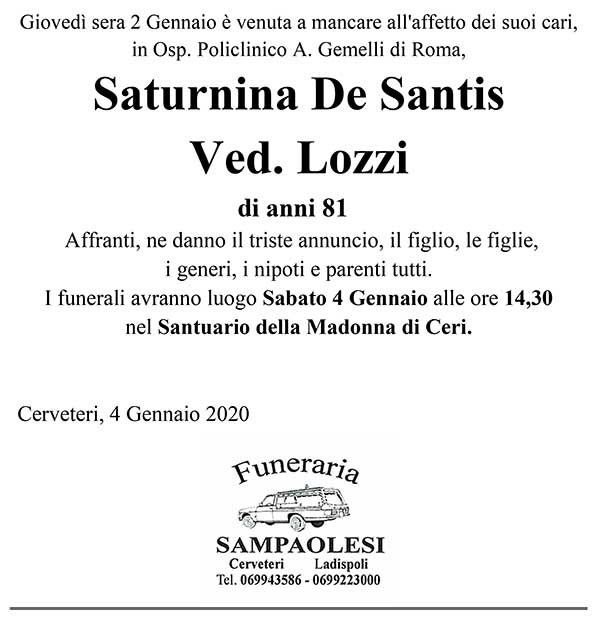 Giovedì sera 2 Gennaio è venuta a mancare all'affetto dei suoi cari, in Osp. Policlinico A. Gemelli di Roma,

Saturnina De Santis
Ved. Lozzi

di anni 81

Affranti, ne danno il triste annuncio, il figlio, le figlie, i generi, i nipoti e parenti tutti.
I funerali avranno luogo Sabato 4 Gennaio alle ore 14,30 nel Santuario della Madonna di Ceri.

Cerveteri, 4 Gennaio 2020

Funeraria
SAMPAOLESI
Cerveteri Ladispoli
Tel. 069943586 - 0699223000